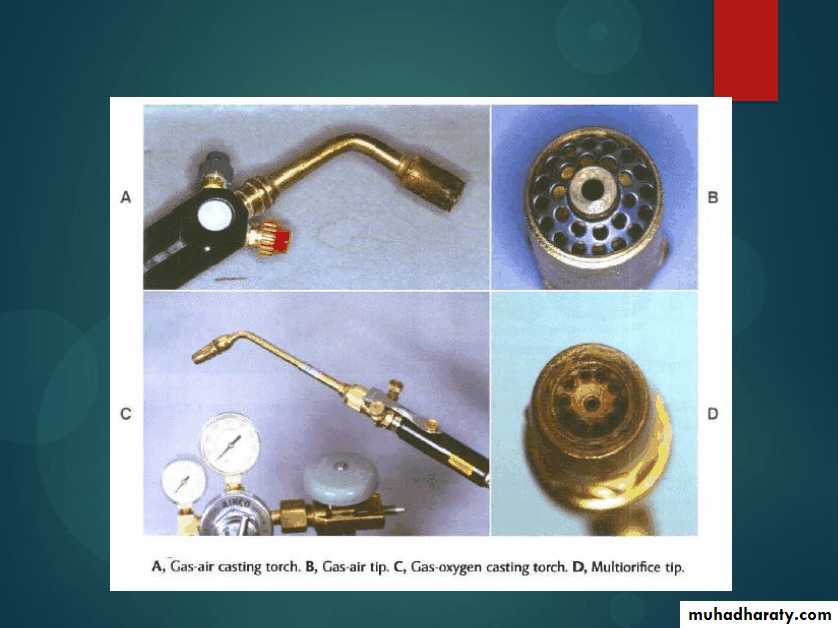 A

B

C

D

A, Gas-air casting torch. B, Gas-air tip. C, Gas-oxygen casting torch. D, Multiorifice tip.

muhadharaty.com